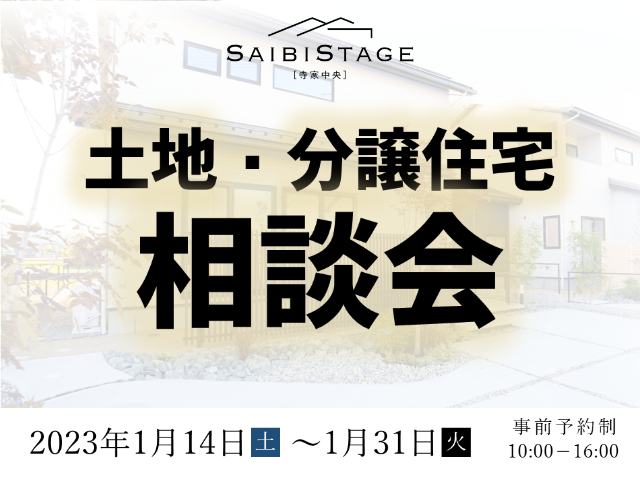 SAIBISTAGE
[寺家中央]

土地・分譲住宅
相談会

2023年1月14日 土 ～1月31日 火

事前予約制
10:00－16:00